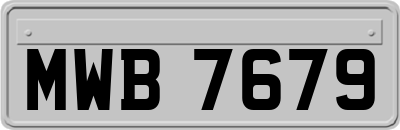 MWB 7679